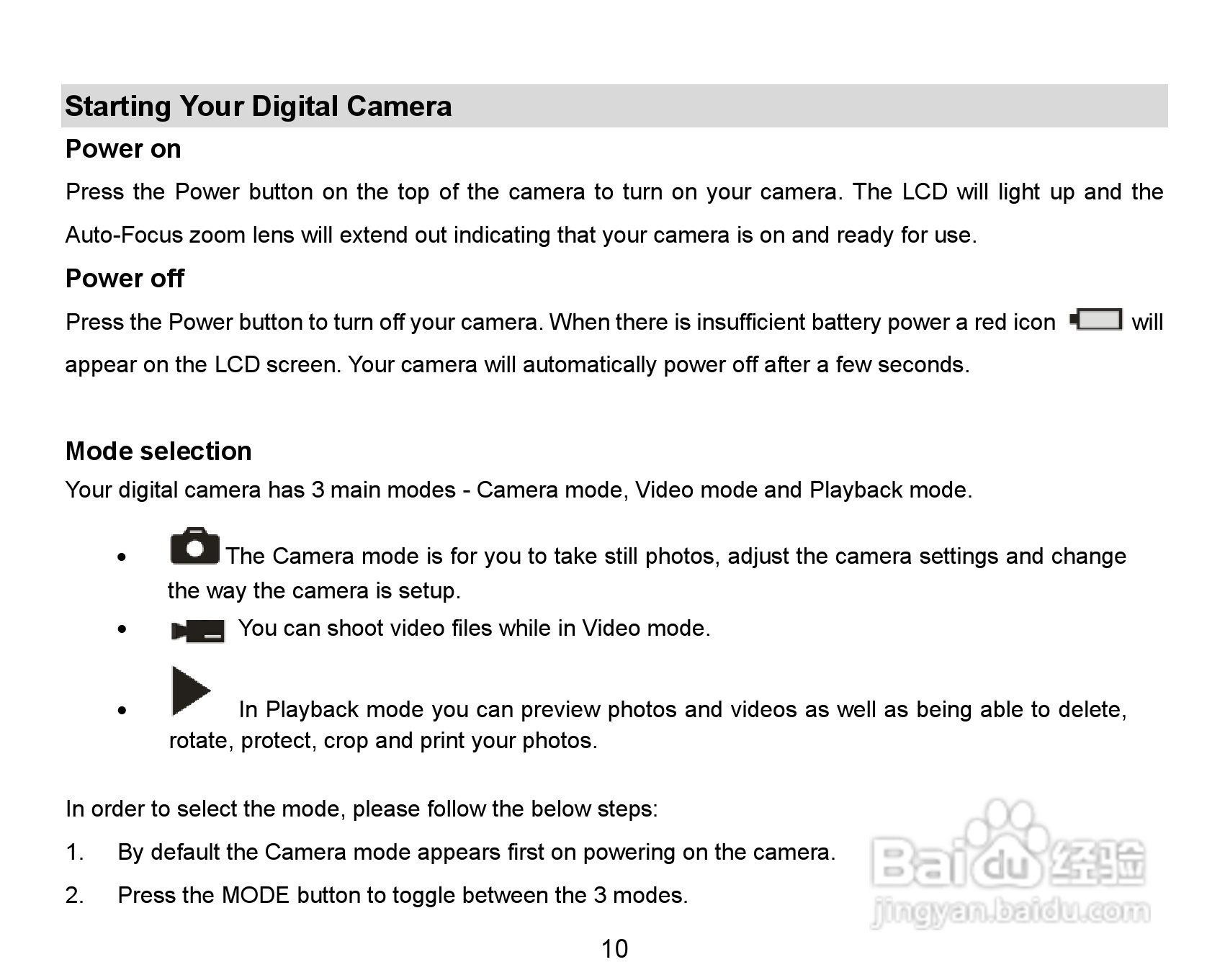 Starting Your Digital Camera

Power on

Press the Power button on the top of the camera to turn on your camera. The LCD will light up and the Auto-Focus zoom lens will extend out indicating that your camera is on and ready for use.

Power off

Press the Power button to turn off your camera. When there is insufficient battery power a red icon will appear on the LCD screen. Your camera will automatically power off after a few seconds.

Mode selection

Your digital camera has 3 main modes - Camera mode, Video mode and Playback mode.

• The Camera mode is for you to take still photos, adjust the camera settings and change the way the camera is setup.

• You can shoot video files while in Video mode.

• In Playback mode you can preview photos and videos as well as being able to delete, rotate, protect, crop and print your photos.

In order to select the mode, please follow the below steps:

1. By default the Camera mode appears first on powering on the camera.

2. Press the MODE button to toggle between the 3 modes.

10

Baidu经验
jingyan.baidu.com